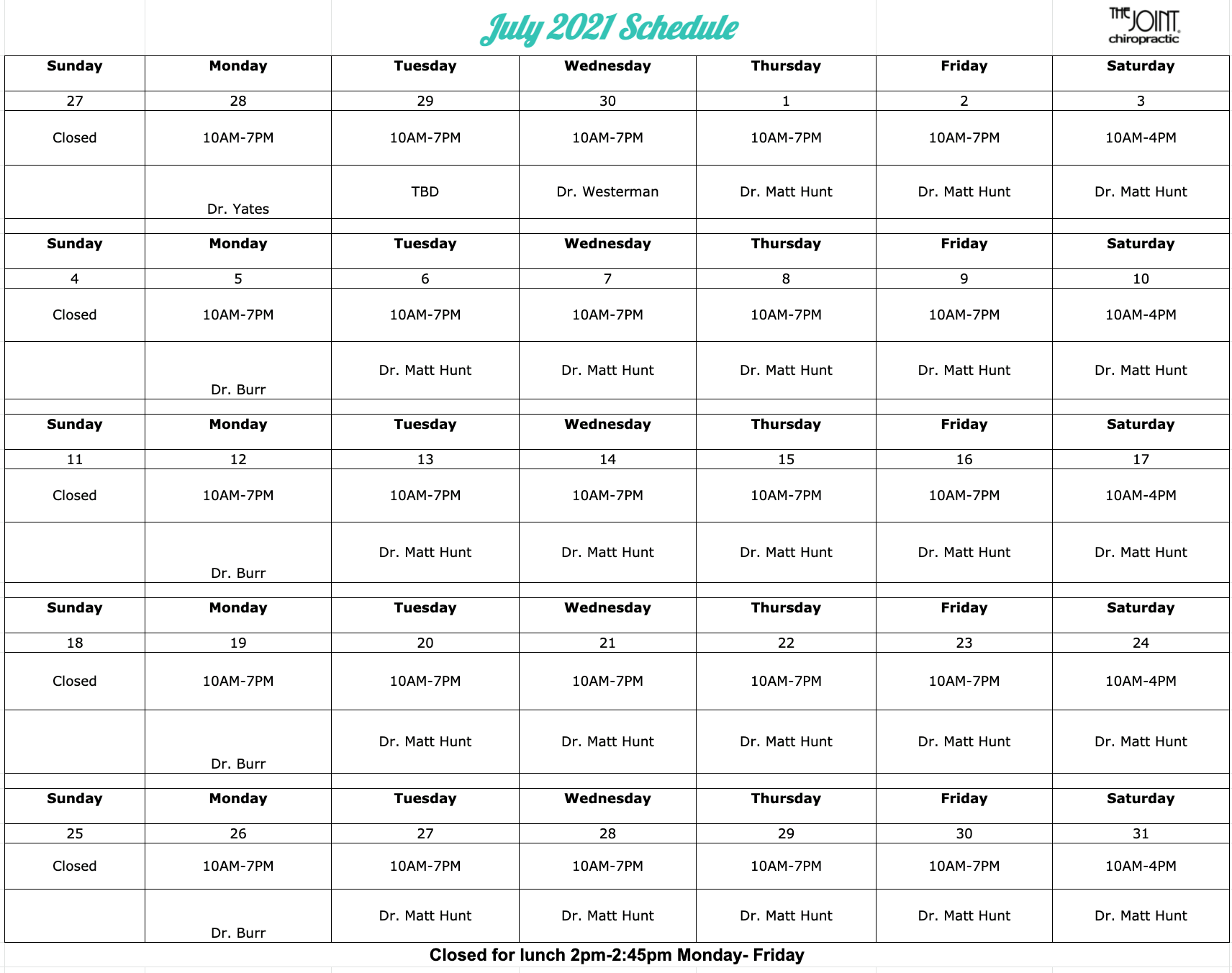 July 2021 Schedule

THE JOINT chiropractic

| Sunday | Monday | Tuesday | Wednesday | Thursday | Friday | Saturday |
|---|---|---|---|---|---|---|
| 27 | 28 | 29 | 30 | 1 | 2 | 3 |
| Closed | 10AM-7PM | 10AM-7PM | 10AM-7PM | 10AM-7PM | 10AM-7PM | 10AM-4PM |
| | Dr. Yates | TBD | Dr. Westerman | Dr. Matt Hunt | Dr. Matt Hunt | Dr. Matt Hunt |
| Sunday | Monday | Tuesday | Wednesday | Thursday | Friday | Saturday |
| 4 | 5 | 6 | 7 | 8 | 9 | 10 |
| Closed | 10AM-7PM | 10AM-7PM | 10AM-7PM | 10AM-7PM | 10AM-7PM | 10AM-4PM |
| | Dr. Burr | Dr. Matt Hunt | Dr. Matt Hunt | Dr. Matt Hunt | Dr. Matt Hunt | Dr. Matt Hunt |
| Sunday | Monday | Tuesday | Wednesday | Thursday | Friday | Saturday |
| 11 | 12 | 13 | 14 | 15 | 16 | 17 |
| Closed | 10AM-7PM | 10AM-7PM | 10AM-7PM | 10AM-7PM | 10AM-7PM | 10AM-4PM |
| | Dr. Burr | Dr. Matt Hunt | Dr. Matt Hunt | Dr. Matt Hunt | Dr. Matt Hunt | Dr. Matt Hunt |
| Sunday | Monday | Tuesday | Wednesday | Thursday | Friday | Saturday |
| 18 | 19 | 20 | 21 | 22 | 23 | 24 |
| Closed | 10AM-7PM | 10AM-7PM | 10AM-7PM | 10AM-7PM | 10AM-7PM | 10AM-4PM |
| | Dr. Burr | Dr. Matt Hunt | Dr. Matt Hunt | Dr. Matt Hunt | Dr. Matt Hunt | Dr. Matt Hunt |
| Sunday | Monday | Tuesday | Wednesday | Thursday | Friday | Saturday |
| 25 | 26 | 27 | 28 | 29 | 30 | 31 |
| Closed | 10AM-7PM | 10AM-7PM | 10AM-7PM | 10AM-7PM | 10AM-7PM | 10AM-4PM |
| | Dr. Burr | Dr. Matt Hunt | Dr. Matt Hunt | Dr. Matt Hunt | Dr. Matt Hunt | Dr. Matt Hunt |

Closed for lunch 2pm-2:45pm Monday- Friday